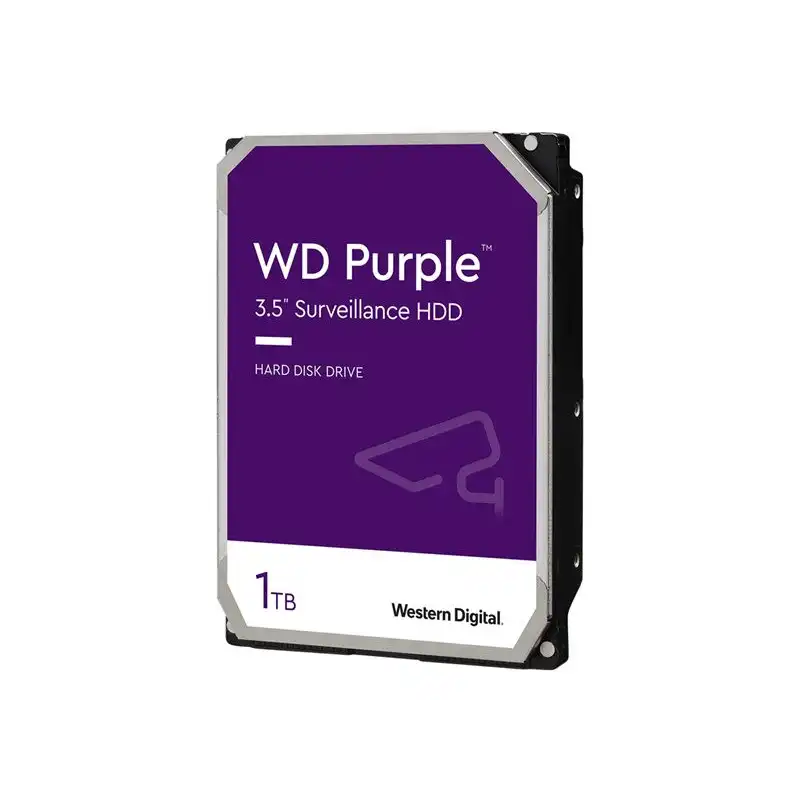 WD Purple™
3.5" Surveillance HDD

HARD DISK DRIVE

1TB

Western Digital.